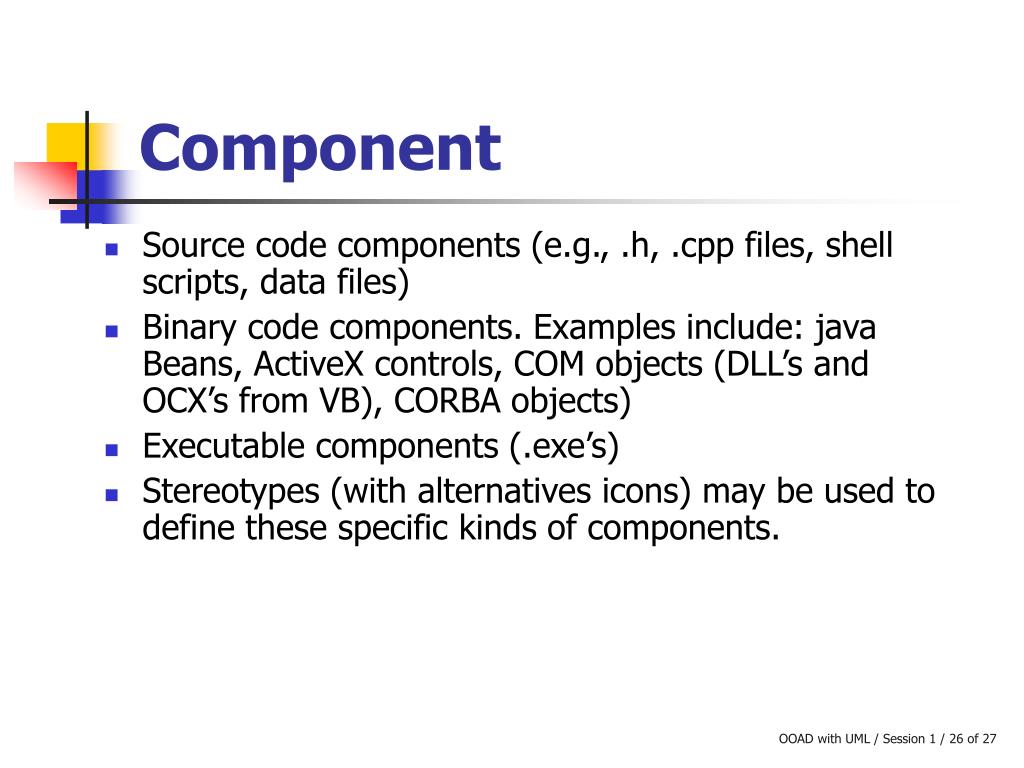 Component

- Source code components (e.g., .h, .cpp files, shell scripts, data files)
- Binary code components. Examples include: java Beans, ActiveX controls, COM objects (DLL’s and OCX’s from VB), CORBA objects)
- Executable components (.exe’s)
- Stereotypes (with alternatives icons) may be used to define these specific kinds of components.

OOAD with UML / Session 1 / 26 of 27